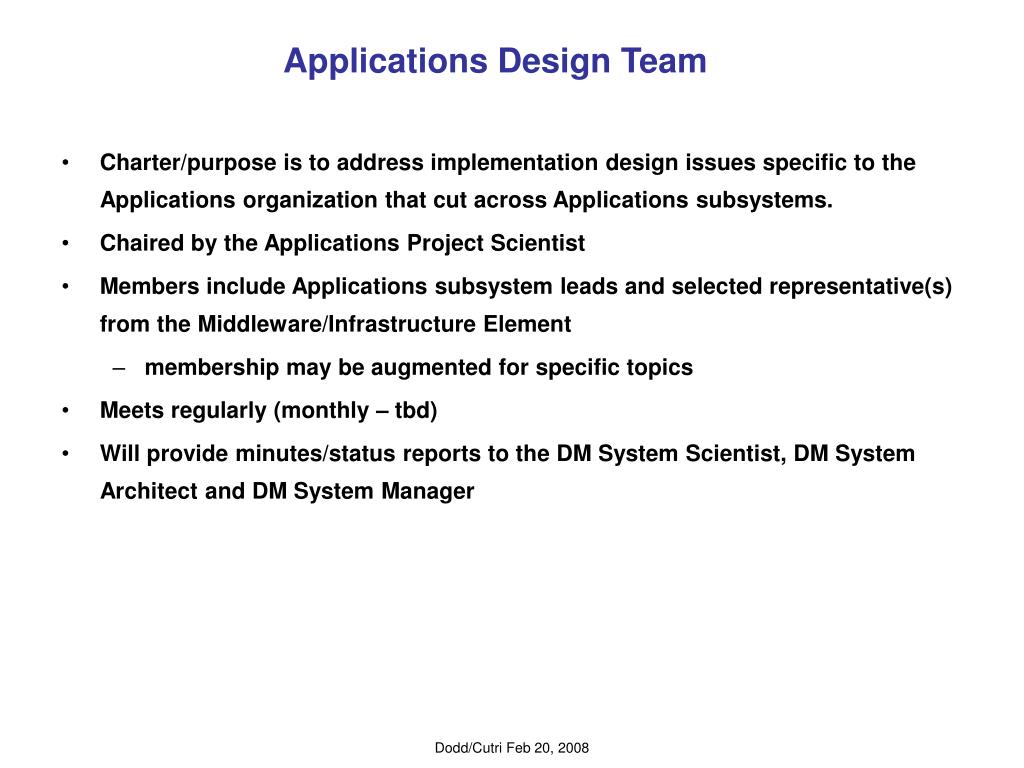 Applications Design Team

• Charter/purpose is to address implementation design issues specific to the Applications organization that cut across Applications subsystems.

• Chaired by the Applications Project Scientist

• Members include Applications subsystem leads and selected representative(s) from the Middleware/Infrastructure Element

– membership may be augmented for specific topics

• Meets regularly (monthly – tbd)

• Will provide minutes/status reports to the DM System Scientist, DM System Architect and DM System Manager

Dodd/Cutri Feb 20, 2008